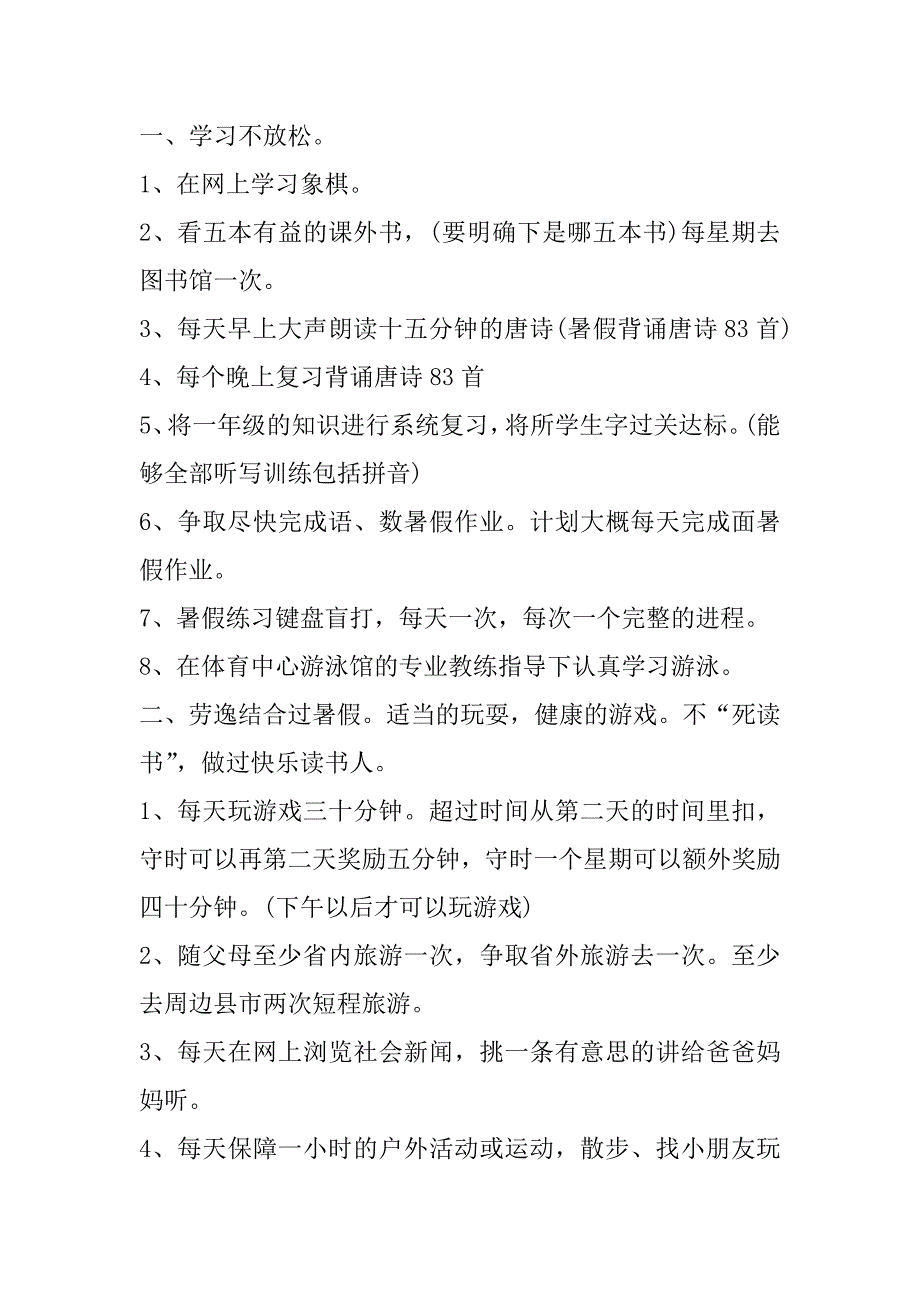 一、学习不放松。

1、在网上学习象棋。

2、看五本有益的课外书，(要明确下是哪五本书)每星期去图书馆一次。

3、每天早上大声朗读十五分钟的唐诗(暑假背诵唐诗 83 首)

4、每个晚上复习背诵唐诗 83 首

5、将一年级的知识进行系统复习，将所学生字过关达标。(能够全部听写训练包括拼音)

6、争取尽快完成语、数暑假作业。计划大概每天完成面暑假作业。

7、暑假练习键盘盲打，每天一次，每次一个完整的进程。

8、在体育中心游泳馆的专业教练指导下认真学习游泳。

二、劳逸结合过暑假。适当的玩耍，健康的游戏。不“死读书”，做过快乐读书人。

1、每天玩游戏三十分钟。超过时间从第二天的时间里扣，守时可以再第二天奖励五分钟，守时一个星期可以额外奖励四十分钟。(下午以后才可以玩游戏)

2、随父母至少省内旅游一次，争取省外旅游去一次。至少去周边县市两次短程旅游。

3、每天在网上浏览社会新闻，挑一条有意思的讲给爸爸妈妈听。

4、每天保障一小时的户外活动或运动，散步、找小朋友玩